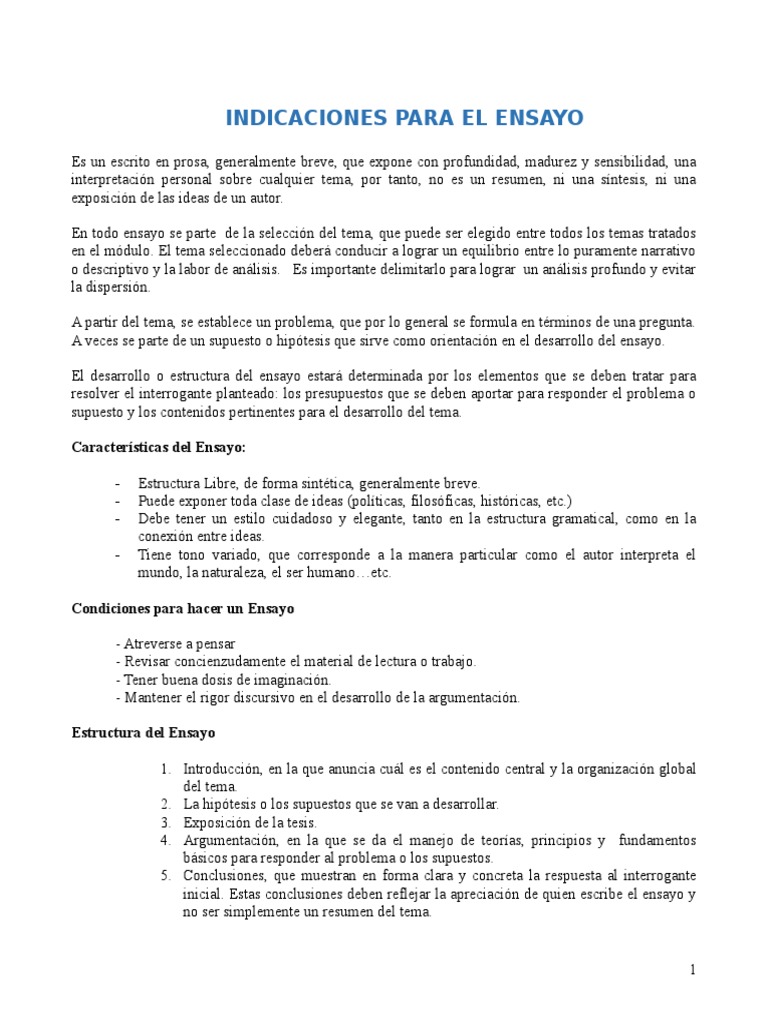 INDICACIONES PARA EL ENSAYO

Es un escrito en prosa, generalmente breve, que expone con profundidad, madurez y sensibilidad, una interpretación personal sobre cualquier tema, por tanto, no es un resumen, ni una síntesis, ni una exposición de las ideas de un autor.

En todo ensayo se parte de la selección del tema, que puede ser elegido entre todos los temas tratados en el módulo. El tema seleccionado deberá conducir a lograr un equilibrio entre lo puramente narrativo o descriptivo y la labor de análisis. Es importante delimitarlo para lograr un análisis profundo y evitar la dispersión.

A partir del tema, se establece un problema, que por lo general se formula en términos de una pregunta. A veces se parte de un supuesto o hipótesis que sirve como orientación en el desarrollo del ensayo.

El desarrollo o estructura del ensayo estará determinada por los elementos que se deben tratar para resolver el interrogante planteado: los presupuestos que se deben aportar para responder el problema o supuesto y los contenidos pertinentes para el desarrollo del tema.

Características del Ensayo:

- Estructura Libre, de forma sintética, generalmente breve.
- Puede exponer toda clase de ideas (políticas, filosóficas, históricas, etc.)
- Debe tener un estilo cuidadoso y elegante, tanto en la estructura gramatical, como en la conexión entre ideas.
- Tiene tono variado, que corresponde a la manera particular como el autor interpreta el mundo, la naturaleza, el ser humano…etc.

Condiciones para hacer un Ensayo

- Atreverse a pensar
- Revisar concienzudamente el material de lectura o trabajo.
- Tener buena dosis de imaginación.
- Mantener el rigor discursivo en el desarrollo de la argumentación.

Estructura del Ensayo

1. Introducción, en la que anuncia cuál es el contenido central y la organización global del tema.
2. La hipótesis o los supuestos que se van a desarrollar.
3. Exposición de la tesis.
4. Argumentación, en la que se da el manejo de teorías, principios y fundamentos básicos para responder al problema o los supuestos.
5. Conclusiones, que muestran en forma clara y concreta la respuesta al interrogante inicial. Estas conclusiones deben reflejar la apreciación de quien escribe el ensayo y no ser simplemente un resumen del tema.

1